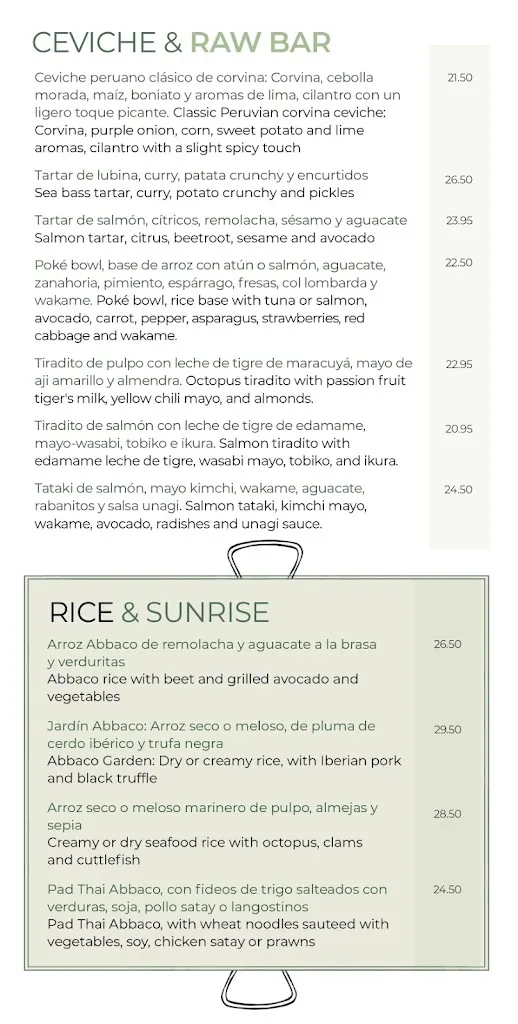 CEVICHE & RAW BAR

Ceviche peruano clásico de corvina: Corvina, cebolla morada, maíz, boniato y aromas de lima, cilantro con un ligero toque picante. Classic Peruvian corvina ceviche: Corvina, purple onion, corn, sweet potato and lime aromas, cilantro with a slight spicy touch 21.50

Tartar de lubina, curry, patata crunchy y encurtidos
Sea bass tartar, curry, potato crunchy and pickles 26.50

Tartar de salmón, cítricos, remolacha, sésamo y aguacate
Salmon tartar, citrus, beetroot, sesame and avocado 23.95

Poké bowl, base de arroz con atún o salmón, aguacate, zanahoria, pimiento, espárrago, fresas, col lombarda y wakame. Poké bowl, rice base with tuna or salmon, avocado, carrot, pepper, asparagus, strawberries, red cabbage and wakame. 22.50

Tiradito de pulpo con leche de tigre de maracuyá, mayo de aji amarillo y almendra. Octopus tiradito with passion fruit tiger's milk, yellow chili mayo, and almonds. 22.95

Tiradito de salmón con leche de tigre de edamame, mayo-wasabi, tobiko e ikura. Salmon tiradito with edamame leche de tigre, wasabi mayo, tobiko, and ikura. 20.95

Tataki de salmón, mayo kimchi, wakame, aguacate, rabanitos y salsa unagi. Salmon tataki, kimchi mayo, wakame, avocado, radishes and unagi sauce. 24.50

RICE & SUNRISE

Arroz Abbaco de remolacha y aguacate a la brasa y verduritas
Abbaco rice with beet and grilled avocado and vegetables 26.50

Jardín Abbaco: Arroz seco o meloso, de pluma de cerdo ibérico y trufa negra
Abbaco Garden: Dry or creamy rice, with Iberian pork and black truffle 29.50

Arroz seco o meloso marinero de pulpo, almejas y sepia
Creamy or dry seafood rice with octopus, clams and cuttlefish 28.50

Pad Thai Abbaco, con fideos de trigo salteados con verduras, soja, pollo satay o langostinos
Pad Thai Abbaco, with wheat noodles sauteed with vegetables, soy, chicken satay or prawns 24.50